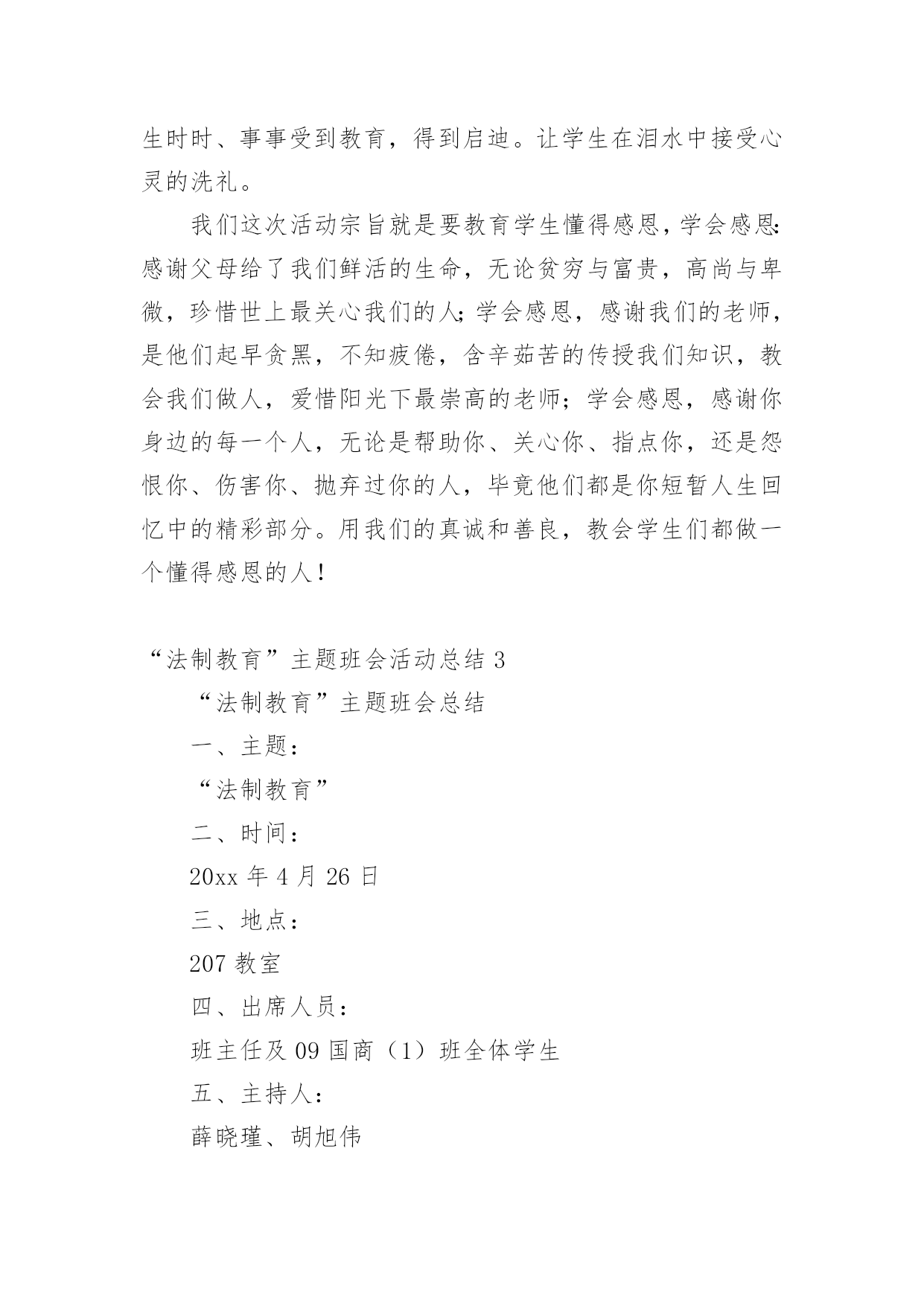 生时时、事事受到教育，得到启迪。让学生在泪水中接受心灵的洗礼。

我们这次活动宗旨就是要教育学生懂得感恩，学会感恩：感谢父母给了我们鲜活的生命，无论贫穷与富贵，高尚与卑微，珍惜世上最关心我们的人；学会感恩，感谢我们的老师，是他们起早贪黑，不知疲倦，含辛茹苦的传授我们知识，教会我们做人，爱惜阳光下最崇高的老师；学会感恩，感谢你身边的每一个人，无论是帮助你、关心你、指点你，还是怨恨你、伤害你、抛弃过你的人，毕竟他们都是你短暂人生回忆中的精彩部分。用我们的真诚和善良，教会学生们都做一个懂得感恩的人！

“法制教育”主题班会活动总结 3

“法制教育”主题班会总结

一、主题：

“法制教育”

二、时间：

20xx 年 4 月 26 日

三、地点：

207 教室

四、出席人员：

班主任及 09 国商（1）班全体学生

五、主持人：

薛晓瑾、胡旭伟